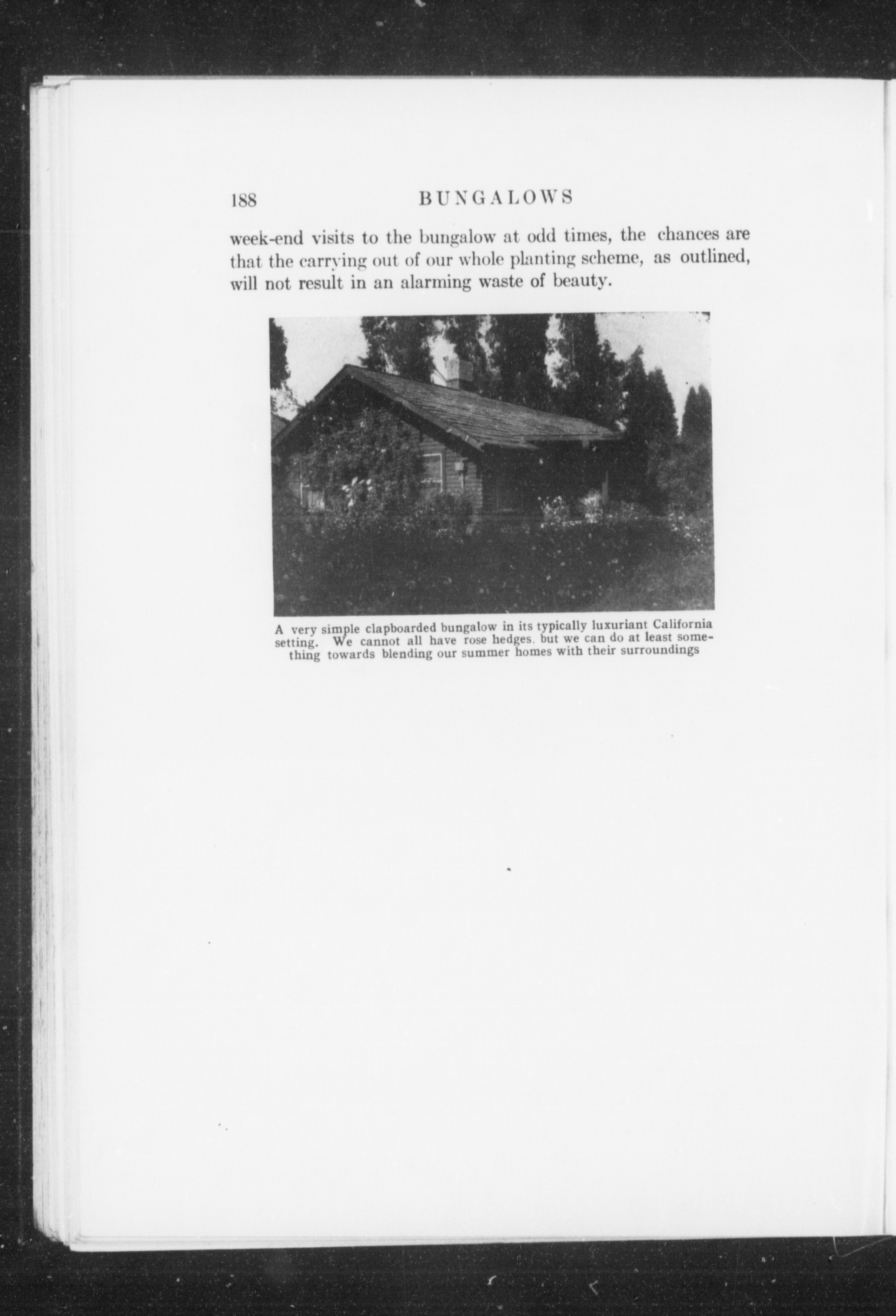 188 BUNGALOWS

week-end visits to the bungalow at odd times, the chances are that the carrying out of our whole planting scheme, as outlined, will not result in an alarming waste of beauty.

A very simple clapboarded bungalow in its typically luxuriant California setting. We cannot all have rose hedges, but we can do at least something towards blending our summer homes with their surroundings